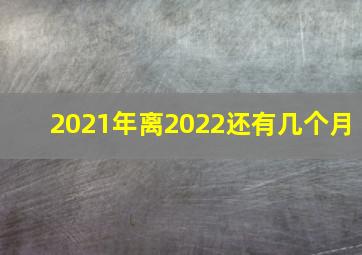 2021年离2022还有几个月